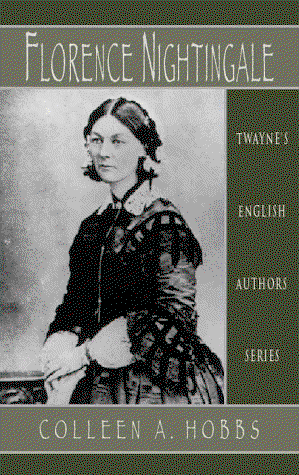 FLORENCE NIGHTINGALE

TWAYNE'S

ENGLISH

AUTHORS

SERIES

COLLEEN A. HOBBS